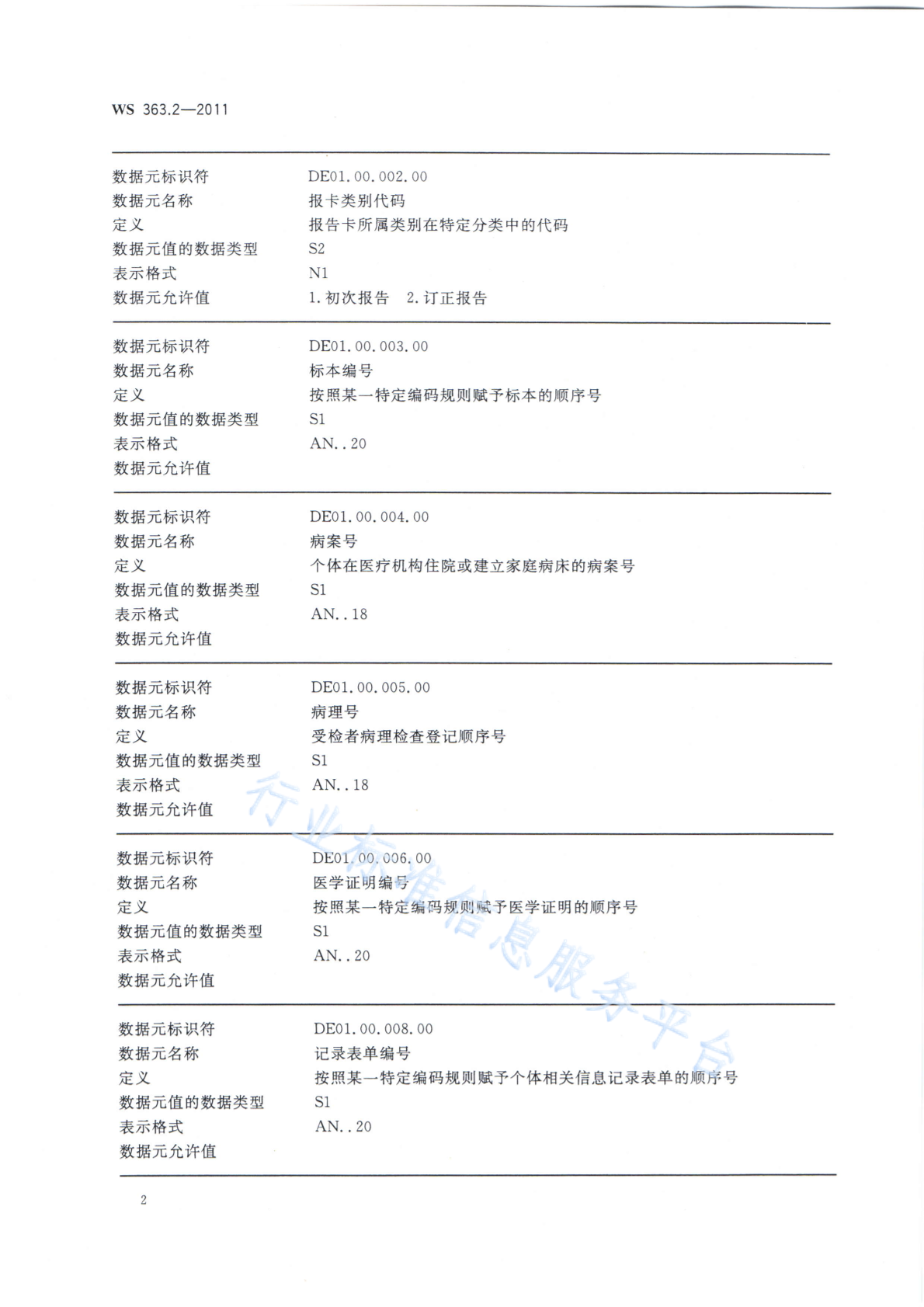 WS 363.2—2011

数据元标识符 DE01.00.002.00
数据元名称 报卡类别代码
定义 报告卡所属类别在特定分类中的代码
数据元值的数据类型 S2
表示格式 N1
数据元允许值 1.初次报告 2.订正报告

数据元标识符 DE01.00.003.00
数据元名称 标本编号
定义 按照某一特定编码规则赋予标本的顺序号
数据元值的数据类型 S1
表示格式 AN..20
数据元允许值

数据元标识符 DE01.00.004.00
数据元名称 病案号
定义 个体在医疗机构住院或建立家庭病床的病案号
数据元值的数据类型 S1
表示格式 AN..18
数据元允许值

数据元标识符 DE01.00.005.00
数据元名称 病理号
定义 受检者病理检查登记顺序号
数据元值的数据类型 S1
表示格式 AN..18
数据元允许值

数据元标识符 DE01.00.006.00
数据元名称 医学证明编号
定义 按照某一特定编码规则赋予医学证明的顺序号
数据元值的数据类型 S1
表示格式 AN..20
数据元允许值

数据元标识符 DE01.00.008.00
数据元名称 记录表单编号
定义 按照某一特定编码规则赋予个体相关信息记录表单的顺序号
数据元值的数据类型 S1
表示格式 AN..20
数据元允许值

2

行业标准信息服务平台